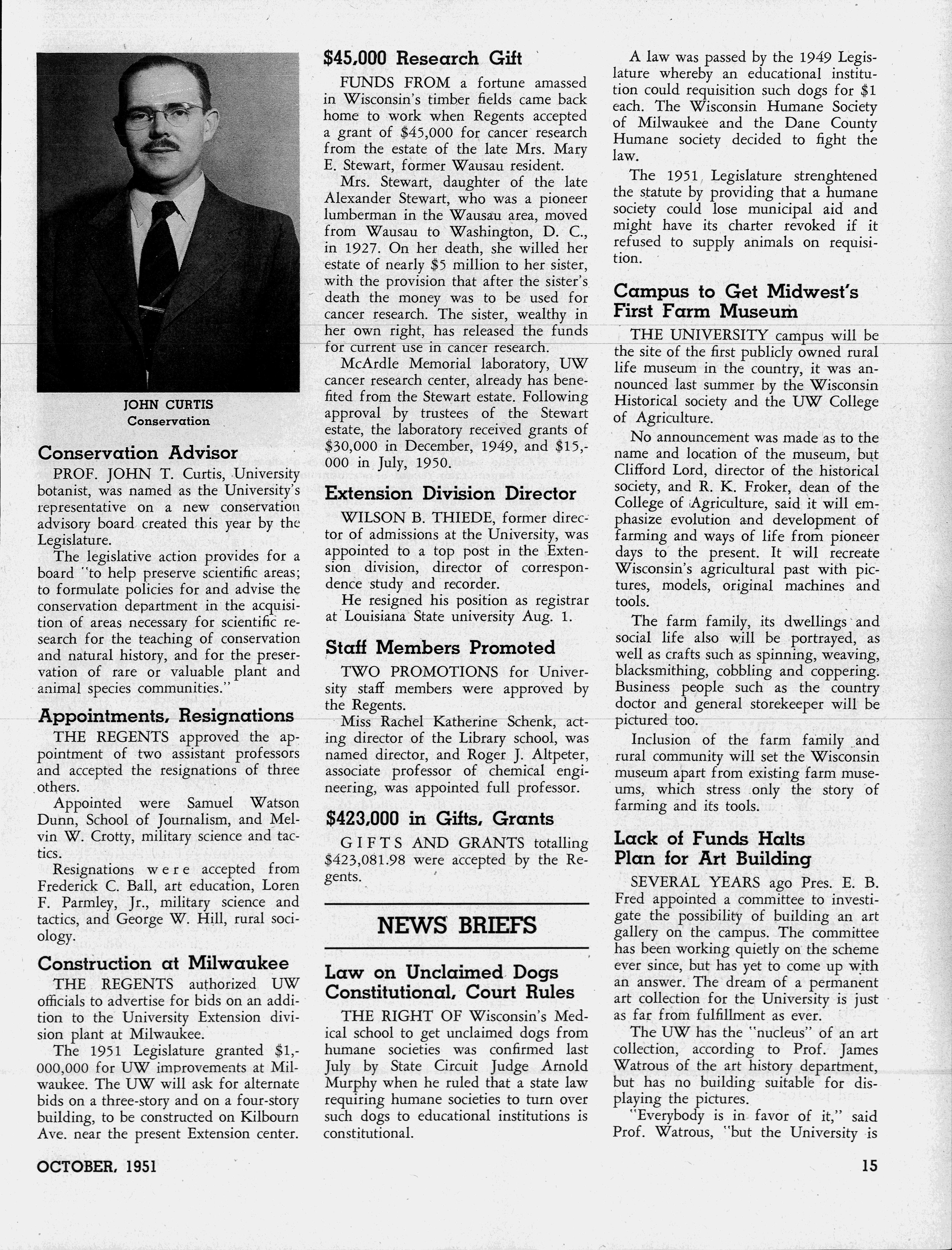 JOHN CURTIS
Conservation

Conservation Advisor

PROF. JOHN T. Curtis, University botanist, was named as the University's representative on a new conservation advisory board created this year by the Legislature.

The legislative action provides for a board "to help preserve scientific areas; to formulate policies for and advise the conservation department in the acquisition of areas necessary for scientific research for the teaching of conservation and natural history, and for the preservation of rare or valuable plant and animal species communities."

Appointments, Resignations

THE REGENTS approved the appointment of two assistant professors and accepted the resignations of three others.

Appointed were Samuel Watson Dunn, School of Journalism, and Melvin W. Crotty, military science and tactics.

Resignations were accepted from Frederick C. Ball, art education, Loren F. Parmley, Jr., military science and tactics, and George W. Hill, rural sociology.

Construction at Milwaukee

THE REGENTS authorized UW officials to advertise for bids on an addition to the University Extension division plant at Milwaukee.

The 1951 Legislature granted $1,000,000 for UW improvements at Milwaukee. The UW will ask for alternate bids on a three-story and on a four-story building, to be constructed on Kilbourn Ave. near the present Extension center.

$45,000 Research Gift

FUNDS FROM a fortune amassed in Wisconsin's timber fields came back home to work when Regents accepted a grant of $45,000 for cancer research from the estate of the late Mrs. Mary E. Stewart, former Wausau resident.

Mrs. Stewart, daughter of the late Alexander Stewart, who was a pioneer lumberman in the Wausau area, moved from Wausau to Washington, D. C., in 1927. On her death, she willed her estate of nearly $5 million to her sister, with the provision that after the sister's death the money was to be used for cancer research. The sister, wealthy in her own right, has released the funds for current use in cancer research.

McArdle Memorial laboratory, UW cancer research center, already has benefited from the Stewart estate. Following approval by trustees of the Stewart estate, the laboratory received grants of $30,000 in December, 1949, and $15,000 in July, 1950.

Extension Division Director

WILSON B. THIEDE, former director of admissions at the University, was appointed to a top post in the Extension division, director of correspondence study and recorder.

He resigned his position as registrar at Louisiana State university Aug. 1.

Staff Members Promoted

TWO PROMOTIONS for University staff members were approved by the Regents.

Miss Rachel Katherine Schenk, acting director of the Library school, was named director, and Roger J. Altpeter, associate professor of chemical engineering, was appointed full professor.

$423,000 in Gifts, Grants

GIFTS AND GRANTS totalling $423,081.98 were accepted by the Regents.

NEWS BRIEFS

Law on Unclaimed Dogs Constitutional, Court Rules

THE RIGHT OF Wisconsin's Medical school to get unclaimed dogs from humane societies was confirmed last July by State Circuit Judge Arnold Murphy when he ruled that a state law requiring humane societies to turn over such dogs to educational institutions is constitutional.

A law was passed by the 1949 Legislature whereby an educational institution could requisition such dogs for $1 each. The Wisconsin Humane Society of Milwaukee and the Dane County Humane society decided to fight the law.

The 1951 Legislature strenghtened the statute by providing that a humane society could lose municipal aid and might have its charter revoked if it refused to supply animals on requisition.

Campus to Get Midwest's First Farm Museum

THE UNIVERSITY campus will be the site of the first publicly owned rural life museum in the country, it was announced last summer by the Wisconsin Historical society and the UW College of Agriculture.

No announcement was made as to the name and location of the museum, but Clifford Lord, director of the historical society, and R. K. Froker, dean of the College of Agriculture, said it will emphasize evolution and development of farming and ways of life from pioneer days to the present. It will recreate Wisconsin's agricultural past with pictures, models, original machines and tools.

The farm family, its dwellings and social life also will be portrayed, as well as crafts such as spinning, weaving, blacksmithing, cobbling and coppering. Business people such as the country doctor and general storekeeper will be pictured too.

Inclusion of the farm family and rural community will set the Wisconsin museum apart from existing farm museums, which stress only the story of farming and its tools.

Lack of Funds Halts Plan for Art Building

SEVERAL YEARS ago Pres. E. B. Fred appointed a committee to investigate the possibility of building an art gallery on the campus. The committee has been working quietly on the scheme ever since, but has yet to come up with an answer. The dream of a permanent art collection for the University is just as far from fulfillment as ever.

The UW has the "nucleus" of an art collection, according to Prof. James Watrous of the art history department, but has no building suitable for displaying the pictures.

"Everybody is in favor of it," said Prof. Watrous, "but the University is

OCTOBER, 1951

15